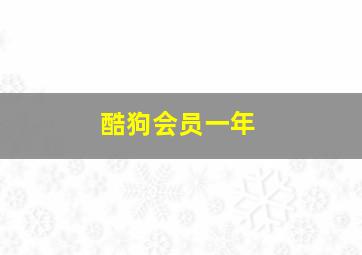 酷狗会员一年